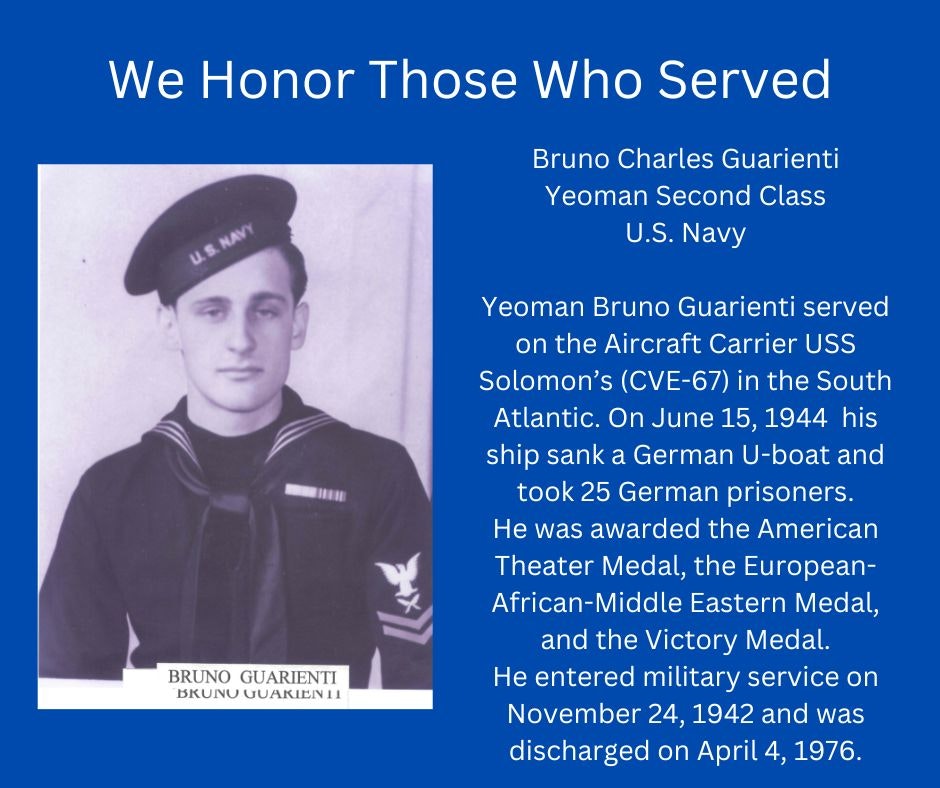 We Honor Those Who Served

U.S. NAVY

BRUNO GUARIENTI
BRUNO GUARIENTI

Bruno Charles Guarienti
Yeoman Second Class
U.S. Navy

Yeoman Bruno Guarienti served on the Aircraft Carrier USS Solomon's (CVE-67) in the South Atlantic. On June 15, 1944 his ship sank a German U-boat and took 25 German prisoners.
He was awarded the American Theater Medal, the European-African-Middle Eastern Medal, and the Victory Medal.
He entered military service on November 24, 1942 and was discharged on April 4, 1976.